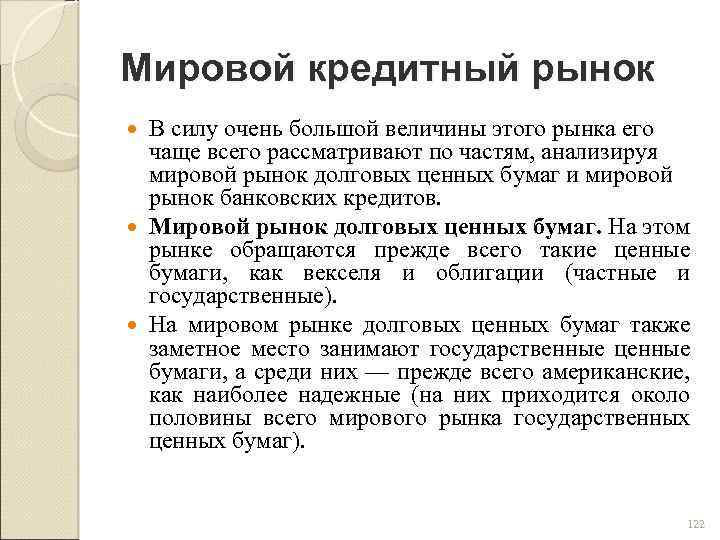 Мировой кредитный рынок

В силу очень большой величины этого рынка его чаще всего рассматривают по частям, анализируя мировой рынок долговых ценных бумаг и мировой рынок банковских кредитов.

Мировой рынок долговых ценных бумаг. На этом рынке обращаются прежде всего такие ценные бумаги, как векселя и облигации (частные и государственные).

На мировом рынке долговых ценных бумаг также заметное место занимают государственные ценные бумаги, а среди них — прежде всего американские, как наиболее надежные (на них приходится около половины всего мирового рынка государственных ценных бумаг).

122